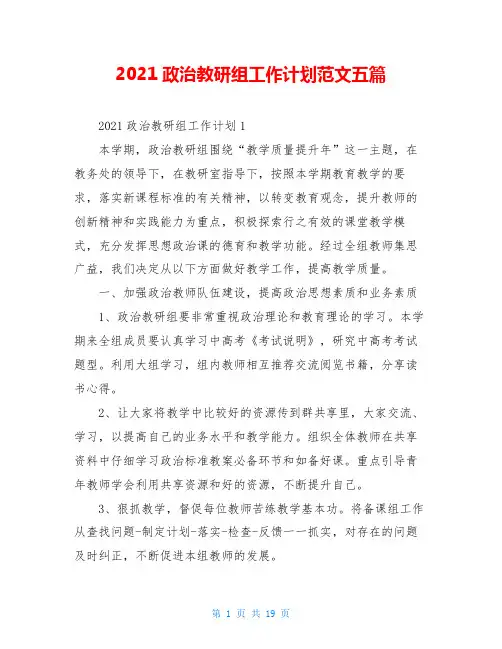 2021 政治教研组工作计划范文五篇

2021 政治教研组工作计划 1

本学期，政治教研组围绕“教学质量提升年”这一主题，在教务处的领导下，在教研室指导下，按照本学期教育教学的要求，落实新课程标准的有关精神，以转变教育观念，提升教师的创新精神和实践能力为重点，积极探索行之有效的课堂教学模式，充分发挥思想政治课的德育和教学功能。经过全组教师集思广益，我们决定从以下方面做好教学工作，提高教学质量。

一、加强政治教师队伍建设，提高政治思想素质和业务素质

1、政治教研组要非常重视政治理论和教育理论的学习。本学期来全组成员要认真学习中高考《考试说明》，研究中高考考试题型。利用大组学习，组内教师相互推荐交流阅览书籍，分享读书心得。

2、让大家将教学中比较好的资源传到群共享里，大家交流、学习，以提高自己的业务水平和教学能力。组织全体教师在共享资料中仔细学习政治标准教案必备环节和如备好课。重点引导青年教师学会利用共享资源和好的资源，不断提升自己。

3、狠抓教学，督促每位教师苦练教学基本功。将备课组工作从查找问题-制定计划-落实-检查-反馈一一抓实，对存在的问题及时纠正，不断促进本组教师的发展。

第 1 页 共 19 页